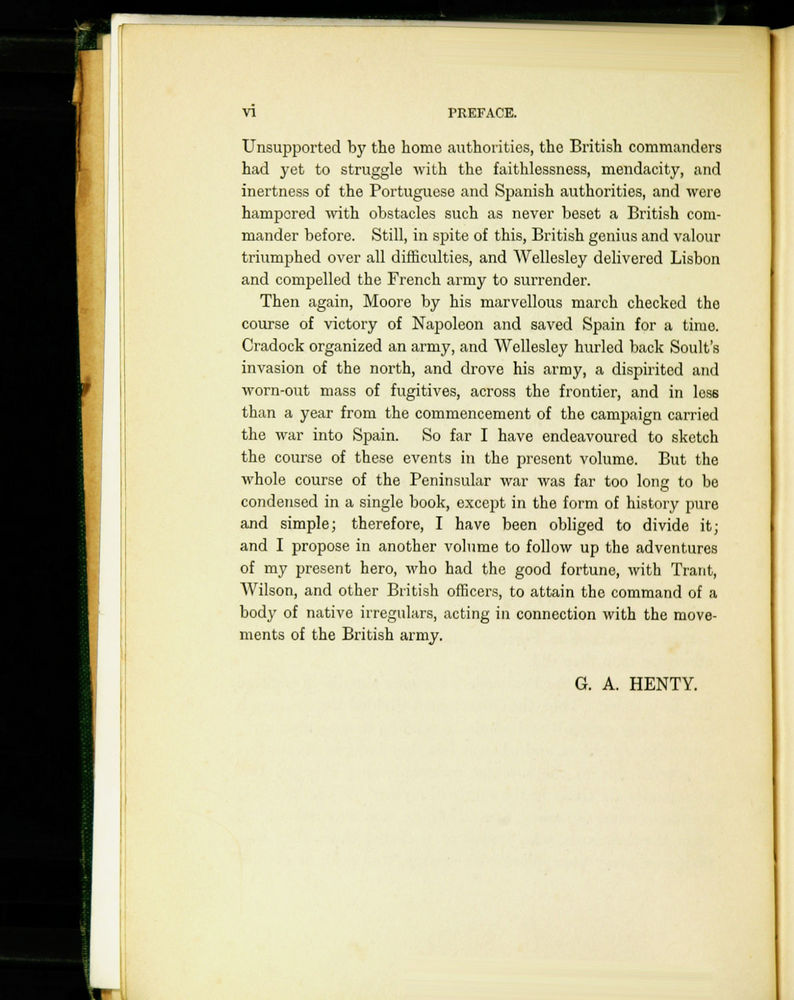 vi PREFACE.

Unsupported by the home authorities, the British commanders had yet to struggle with the faithlessness, mendacity, and inertness of the Portuguese and Spanish authorities, and were hampered with obstacles such as never beset a British commander before. Still, in spite of this, British genius and valour triumphed over all difficulties, and Wellesley delivered Lisbon and compelled the French army to surrender.

Then again, Moore by his marvellous march checked the course of victory of Napoleon and saved Spain for a time. Cradock organized an army, and Wellesley hurled back Soult's invasion of the north, and drove his army, a dispirited and worn-out mass of fugitives, across the frontier, and in less than a year from the commencement of the campaign carried the war into Spain. So far I have endeavoured to sketch the course of these events in the present volume. But the whole course of the Peninsular war was far too long to be condensed in a single book, except in the form of history pure and simple; therefore, I have been obliged to divide it; and I propose in another volume to follow up the adventures of my present hero, who had the good fortune, with Trant, Wilson, and other British officers, to attain the command of a body of native irregulars, acting in connection with the movements of the British army.

G. A. HENTY.